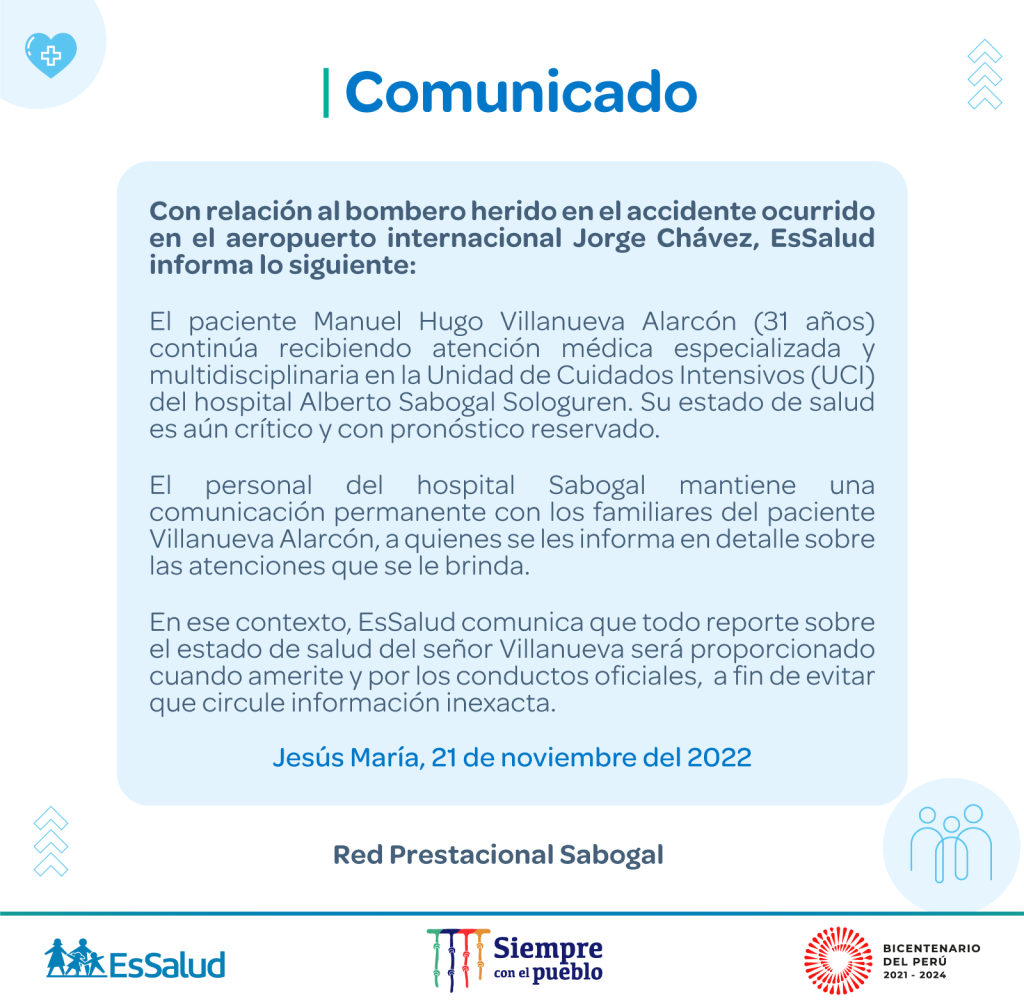 Comunicado

Con relación al bombero herido en el accidente ocurrido en el aeropuerto internacional Jorge Chávez, EsSalud informa lo siguiente:

El paciente Manuel Hugo Villanueva Alarcón (31 años) continúa recibiendo atención médica especializada y multidisciplinaria en la Unidad de Cuidados Intensivos (UCI) del hospital Alberto Sabogal Sologuren. Su estado de salud es aún crítico y con pronóstico reservado.

El personal del hospital Sabogal mantiene una comunicación permanente con los familiares del paciente Villanueva Alarcón, a quienes se les informa en detalle sobre las atenciones que se le brinda.

En ese contexto, EsSalud comunica que todo reporte sobre el estado de salud del señor Villanueva será proporcionado cuando amerite y por los conductos oficiales, a fin de evitar que circule información inexacta.

Jesús María, 21 de noviembre del 2022

Red Prestacional Sabogal

EsSalud

Siempre con el pueblo

BICENTENARIO DEL PERÚ 2021 - 2024